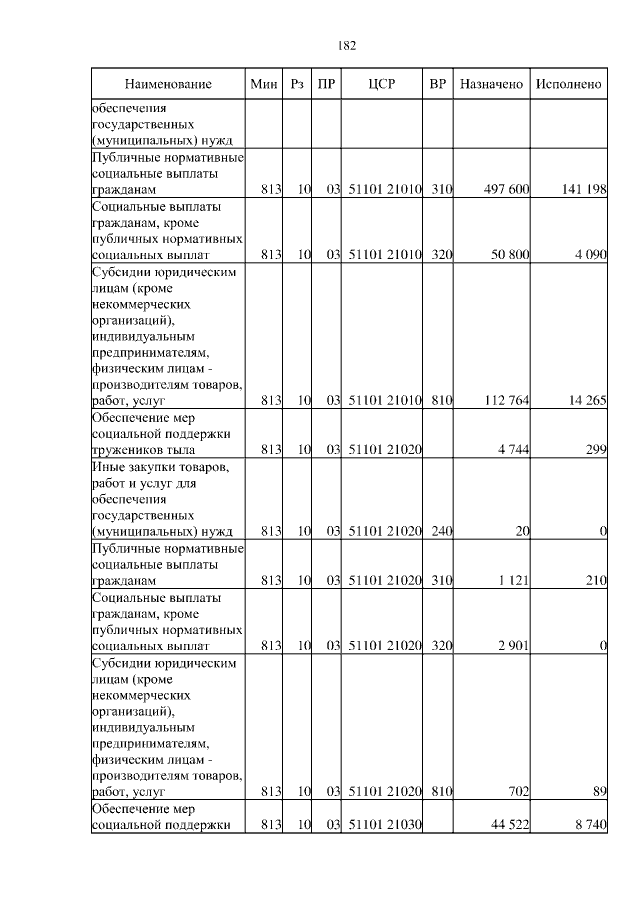 182

| Наименование | Мин | Рз | ПР | ЦСР | ВР | Назначено | Исполнено |
|---|---|---|---|---|---|---|---|
| обеспечения государственных (муниципальных) нужд | | | | | | | |
| Публичные нормативные социальные выплаты гражданам | 813 | 10 | 03 | 51101 21010 | 310 | 497 600 | 141 198 |
| Социальные выплаты гражданам, кроме публичных нормативных социальных выплат | 813 | 10 | 03 | 51101 21010 | 320 | 50 800 | 4 090 |
| Субсидии юридическим лицам (кроме некоммерческих организаций), индивидуальным предпринимателям, физическим лицам - производителям товаров, работ, услуг | 813 | 10 | 03 | 51101 21010 | 810 | 112 764 | 14 265 |
| Обеспечение мер социальной поддержки тружеников тыла | 813 | 10 | 03 | 51101 21020 | | 4 744 | 299 |
| Иные закупки товаров, работ и услуг для обеспечения государственных (муниципальных) нужд | 813 | 10 | 03 | 51101 21020 | 240 | 20 | 0 |
| Публичные нормативные социальные выплаты гражданам | 813 | 10 | 03 | 51101 21020 | 310 | 1 121 | 210 |
| Социальные выплаты гражданам, кроме публичных нормативных социальных выплат | 813 | 10 | 03 | 51101 21020 | 320 | 2 901 | 0 |
| Субсидии юридическим лицам (кроме некоммерческих организаций), индивидуальным предпринимателям, физическим лицам - производителям товаров, работ, услуг | 813 | 10 | 03 | 51101 21020 | 810 | 702 | 89 |
| Обеспечение мер социальной поддержки | 813 | 10 | 03 | 51101 21030 | | 44 522 | 8 740 |